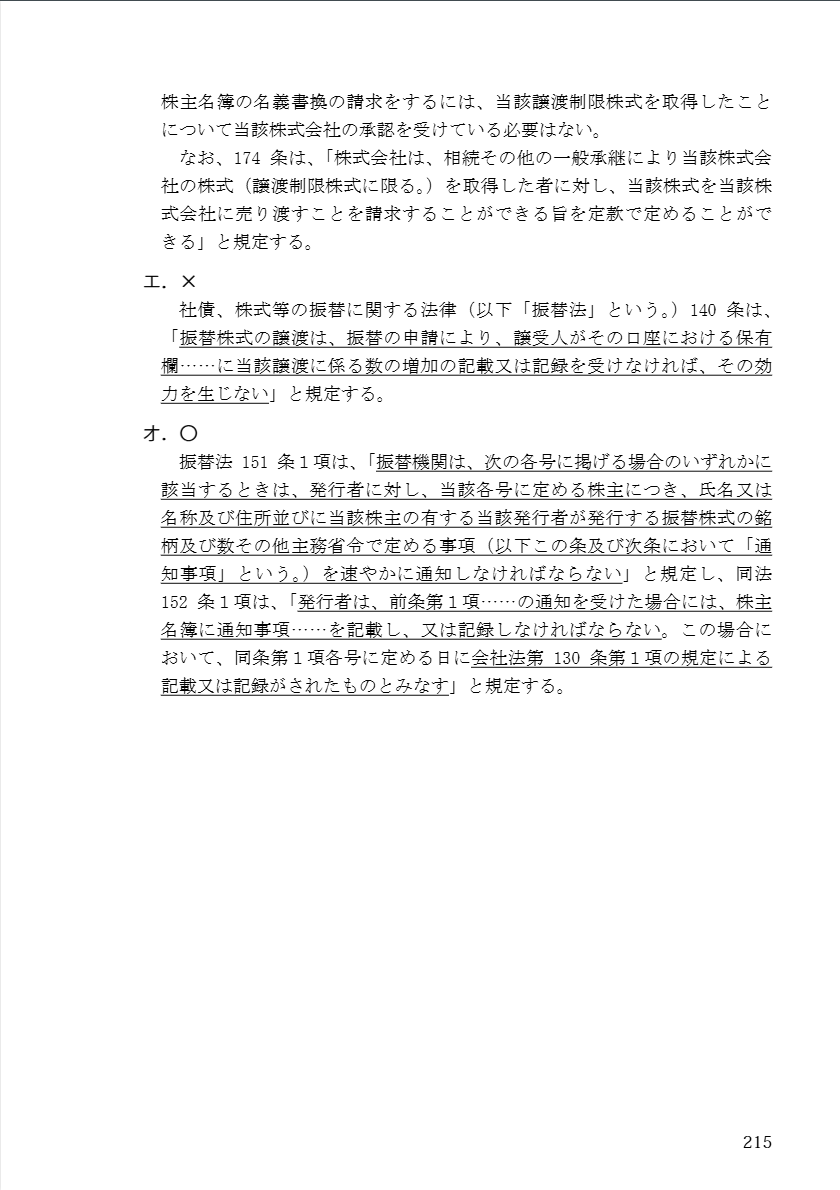 株主名簿の名義書換の請求をするには、当該譲渡制限株式を取得したことについて当該株式会社の承認を受けている必要はない。

なお、174 条は、「株式会社は、相続その他の一般承継により当該株式会社の株式（譲渡制限株式に限る。）を取得した者に対し、当該株式を当該株式会社に売り渡すことを請求することができる旨を定款で定めることができる」と規定する。

エ．×

社債、株式等の振替に関する法律（以下「振替法」という。）140 条は、「振替株式の譲渡は、振替の申請により、譲受人がその口座における保有欄……に当該譲渡に係る数の増加の記載又は記録を受けなければ、その効力を生じない」と規定する。

オ．○

振替法 151 条１項は、「振替機関は、次の各号に掲げる場合のいずれかに該当するときは、発行者に対し、当該各号に定める株主につき、氏名又は名称及び住所並びに当該株主の有する当該発行者が発行する振替株式の銘柄及び数その他主務省令で定める事項（以下この条及び次条において「通知事項」という。）を速やかに通知しなければならない」と規定し、同法 152 条１項は、「発行者は、前条第１項……の通知を受けた場合には、株主名簿に通知事項……を記載し、又は記録しなければならない。この場合において、同条第１項各号に定める日に会社法第 130 条第１項の規定による記載又は記録がされたものとみなす」と規定する。

215